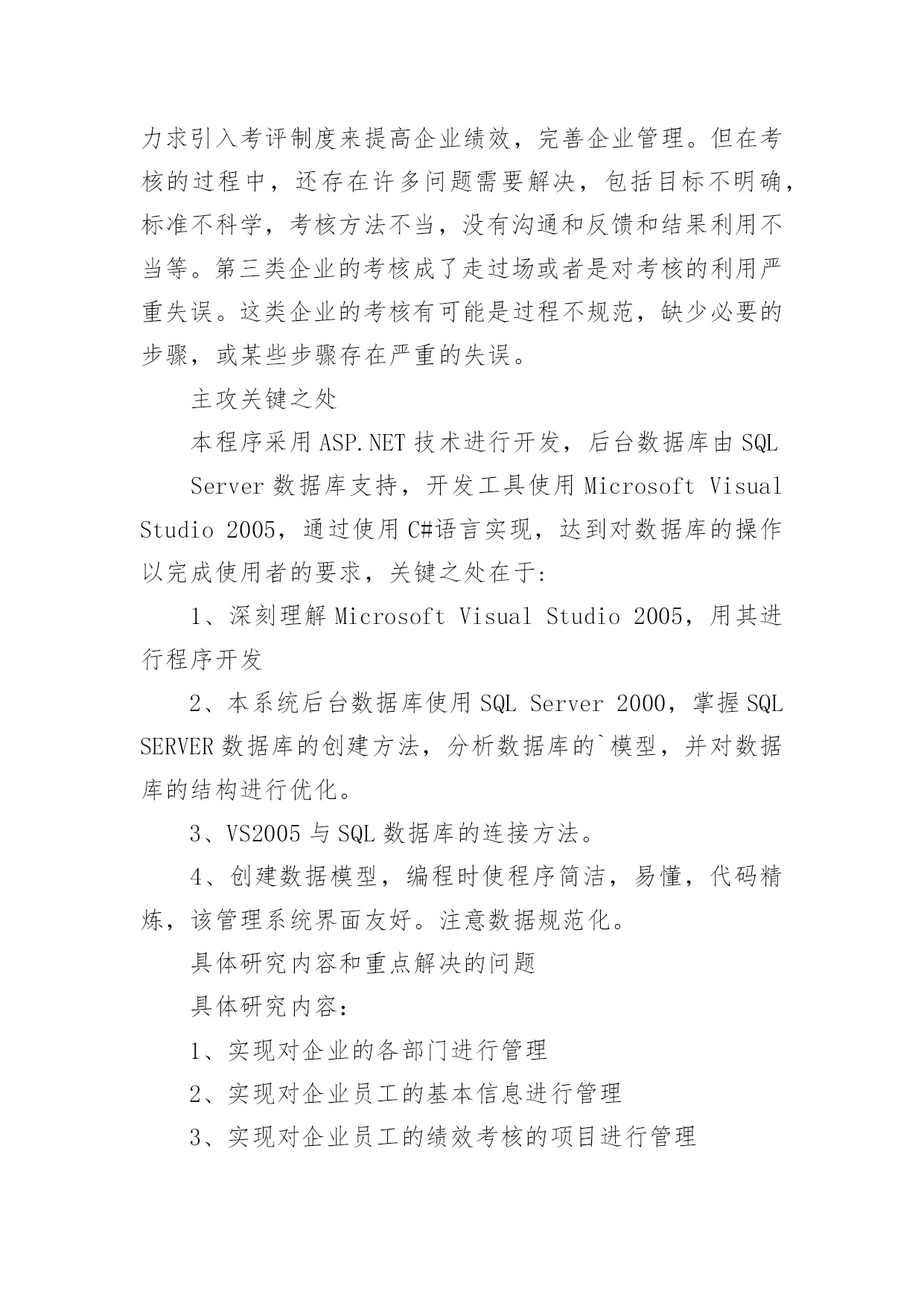 力求引入考评制度来提高企业绩效，完善企业管理。但在考核的过程中，还存在许多问题需要解决，包括目标不明确，标准不科学，考核方法不当，没有沟通和反馈和结果利用不当等。第三类企业的考核成了走过场或者是对考核的利用严重失误。这类企业的考核有可能是过程不规范，缺少必要的步骤，或某些步骤存在严重的失误。

主攻关键之处

本程序采用 ASP.NET 技术进行开发，后台数据库由 SQL

Server 数据库支持，开发工具使用 Microsoft Visual Studio 2005，通过使用 C#语言实现，达到对数据库的操作以完成使用者的要求，关键之处在于:

1、深刻理解 Microsoft Visual Studio 2005，用其进行程序开发

2、本系统后台数据库使用 SQL Server 2000，掌握 SQL SERVER 数据库的创建方法，分析数据库的`模型，并对数据库的结构进行优化。

3、VS2005 与 SQL 数据库的连接方法。

4、创建数据模型，编程时使程序简洁，易懂，代码精炼，该管理系统界面友好。注意数据规范化。

具体研究内容和重点解决的问题

具体研究内容：

1、实现对企业的各部门进行管理

2、实现对企业员工的基本信息进行管理

3、实现对企业员工的绩效考核的项目进行管理